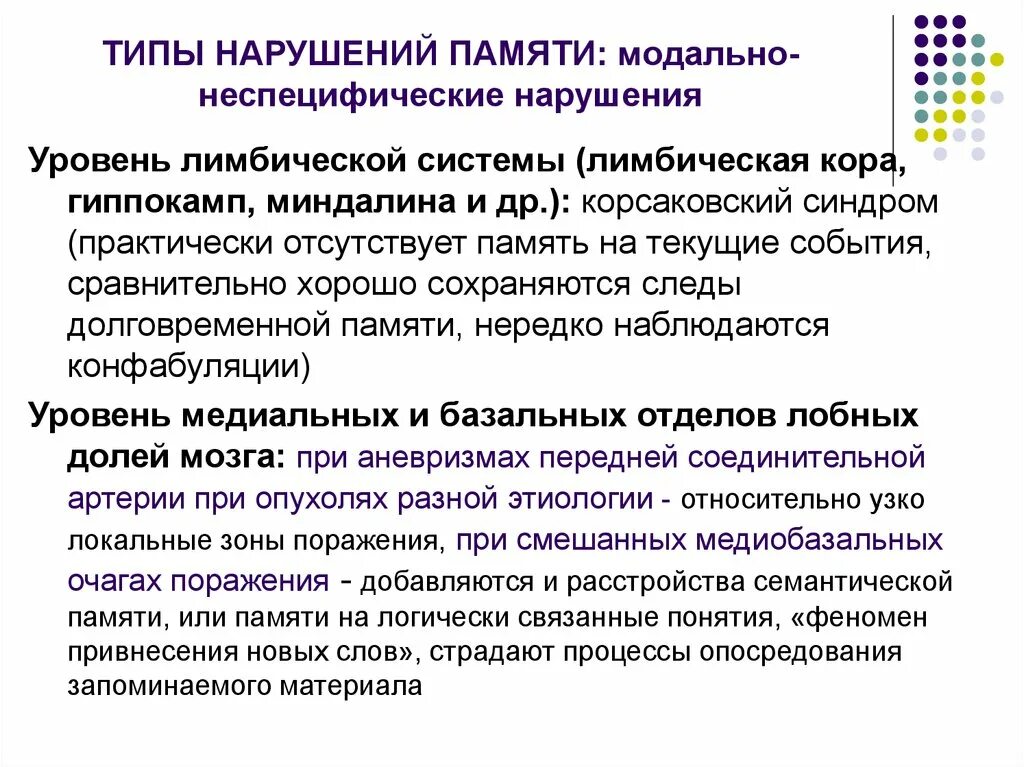 ТИПЫ НАРУШЕНИЙ ПАМЯТИ: модально-неспецифические нарушения

Уровень лимбической системы (лимбическая кора, гиппокамп, миндалина и др.): корсаковский синдром (практически отсутствует память на текущие события, сравнительно хорошо сохраняются следы долговременной памяти, нередко наблюдаются конфабуляции)

Уровень медиальных и базальных отделов лобных долей мозга: при аневризмах передней соединительной артерии при опухолях разной этиологии - относительно узко локальные зоны поражения, при смешанных медиобазальных очагах поражения - добавляются и расстройства семантической памяти, или памяти на логически связанные понятия, «феномен привнесения новых слов», страдают процессы опосредования запоминаемого материала